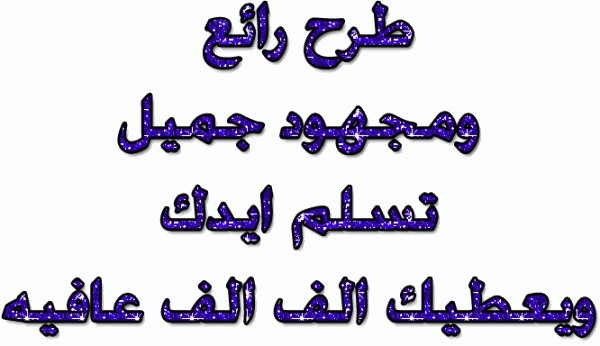 طرح رائع
ومجهود جميل
تسلم ايدك
ويعطيك الف الف عافيه